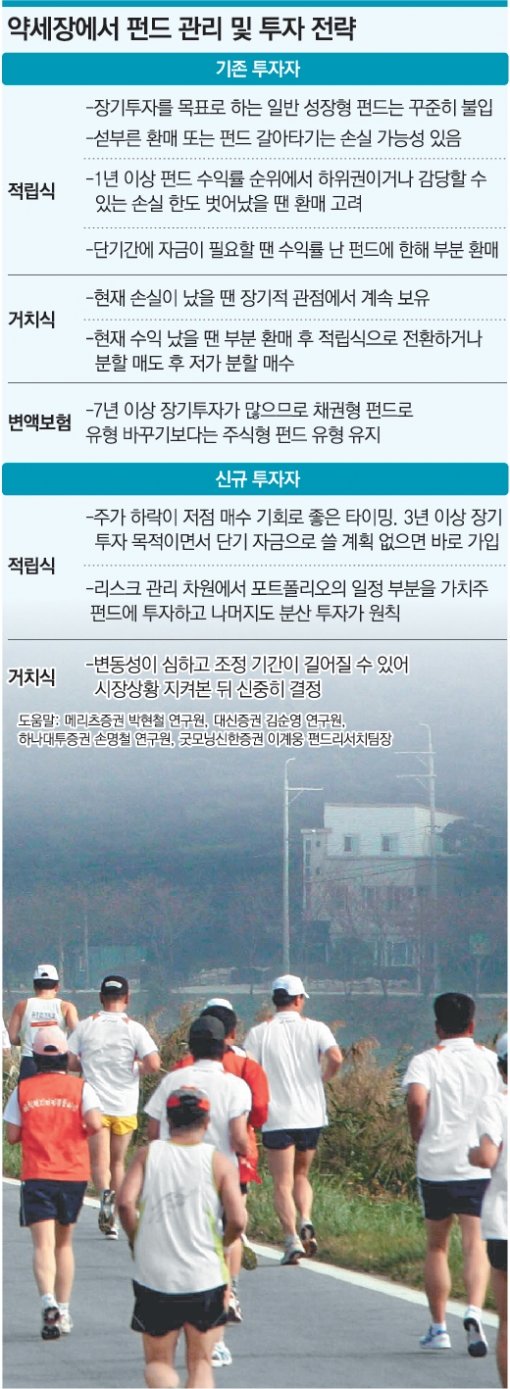 약세장에서 펀드 관리 및 투자 전략

기존 투자자

| | |
|---|---|
| 적립식 | -장기투자를 목표로 하는 일반 성장형 펀드는 꾸준히 불입<br>-섣부른 환매 또는 펀드 갈아타기는 손실 가능성 있음<br>-1년 이상 펀드 수익률 순위에서 하위권이거나 감당할 수 있는 손실 한도 벗어났을 땐 환매 고려<br>-단기간에 자금이 필요할 땐 수익률 난 펀드에 한해 부분 환매 |
| 거치식 | -현재 손실이 났을 땐 장기적 관점에서 계속 보유<br>-현재 수익 났을 땐 부분 환매 후 적립식으로 전환하거나 분할 매도 후 저가 분할 매수 |
| 변액보험 | -7년 이상 장기투자가 많으므로 채권형 펀드로 유형 바꾸기보다는 주식형 펀드 유형 유지 |

신규 투자자

| | |
|---|---|
| 적립식 | -주가 하락이 저점 매수 기회로 좋은 타이밍. 3년 이상 장기 투자 목적이면서 단기 자금으로 쓸 계획 없으면 바로 가입<br>-리스크 관리 차원에서 포트폴리오의 일정 부분을 가치주 펀드에 투자하고 나머지도 분산 투자가 원칙 |
| 거치식 | -변동성이 심하고 조정 기간이 길어질 수 있어 시장상황 지켜본 뒤 신중히 결정 |

도움말: 메리츠증권 박현철 연구원, 대신증권 김순영 연구원, 하나대투증권 손명철 연구원, 굿모닝신한증권 이계웅 펀드리서치팀장